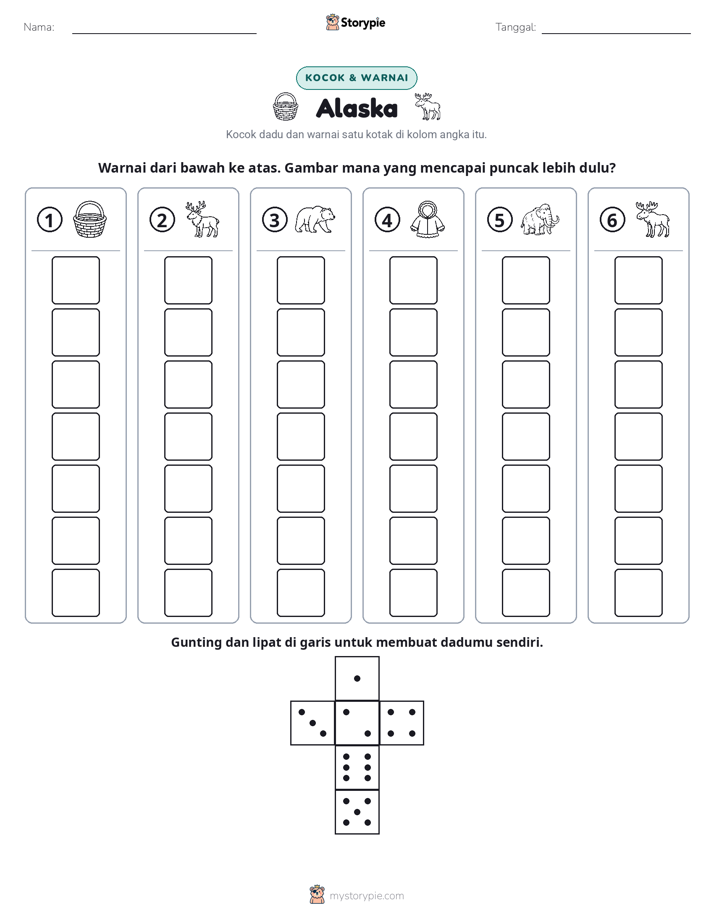 Nama: ____

Storypie

Tanggal: ____

KOCOK & WARNAI

Alaska

Kocok dadu dan warnai satu kotak di kolom angka itu.

Warnai dari bawah ke atas. Gambar mana yang mencapai puncak lebih dulu?

1

2

3

4

5

6

Gunting dan lipat di garis untuk membuat dadumu sendiri.

mystorypie.com